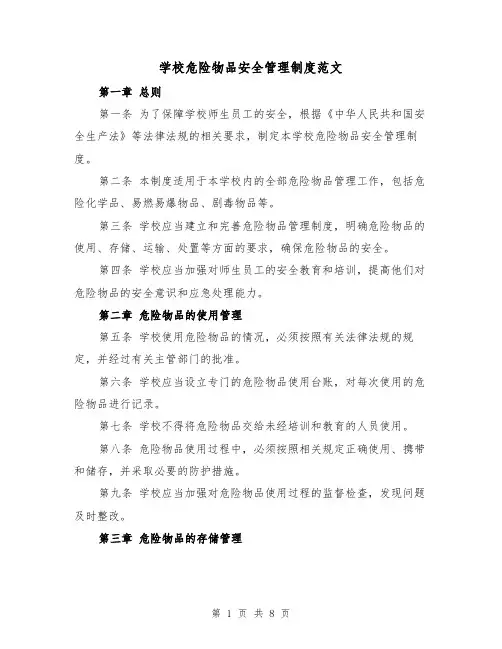 学校危险物品安全管理制度范文

第一章 总则

第一条 为了保障学校师生员工的安全，根据《中华人民共和国安全生产法》等法律法规的相关要求，制定本学校危险物品安全管理制度。

第二条 本制度适用于本学校内的全部危险物品管理工作，包括危险化学品、易燃易爆物品、剧毒物品等。

第三条 学校应当建立和完善危险物品管理制度，明确危险物品的使用、存储、运输、处置等方面的要求，确保危险物品的安全。

第四条 学校应当加强对师生员工的安全教育和培训，提高他们对危险物品的安全意识和应急处理能力。

第二章 危险物品的使用管理

第五条 学校使用危险物品的情况，必须按照有关法律法规的规定，并经过有关主管部门的批准。

第六条 学校应当设立专门的危险物品使用台账，对每次使用的危险物品进行记录。

第七条 学校不得将危险物品交给未经培训和教育的人员使用。

第八条 危险物品使用过程中，必须按照相关规定正确使用、携带和储存，并采取必要的防护措施。

第九条 学校应当加强对危险物品使用过程的监督检查，发现问题及时整改。

第三章 危险物品的存储管理

第 1 页 共 8 页